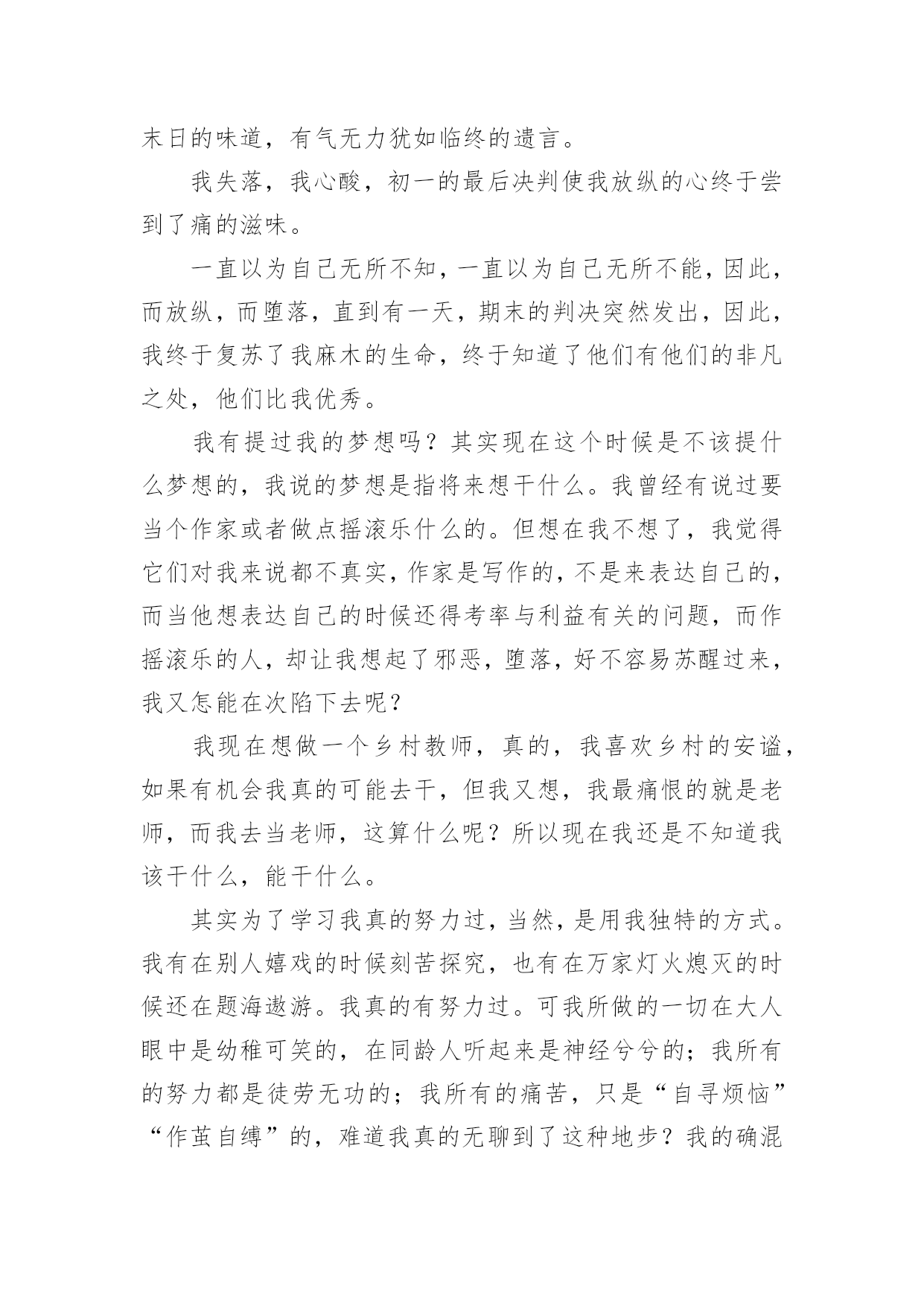 末日的味道，有气无力犹如临终的遗言。

我失落，我心酸，初一的最后决判使我放纵的心终于尝到了痛的滋味。

一直以为自己无所不知，一直以为自己无所不能，因此，而放纵，而堕落，直到有一天，期末的判决突然发出，因此，我终于复苏了我麻木的生命，终于知道了他们有他们的非凡之处，他们比我优秀。

我有提过我的梦想吗？其实现在这个时候是不该提什么梦想的，我说的梦想是指将来想干什么。我曾经有说过要当个作家或者做点摇滚乐什么的。但想在我不想了，我觉得它们对我来说都不真实，作家是写作的，不是来表达自己的，而当他想表达自己的时候还得考率与利益有关的问题，而作摇滚乐的人，却让我想起了邪恶，堕落，好不容易苏醒过来，我又怎能在次陷下去呢？

我现在想做一个乡村教师，真的，我喜欢乡村的安谧，如果有机会我真的可能去干，但我又想，我最痛恨的就是老师，而我去当老师，这算什么呢？所以现在我还是不知道我该干什么，能干什么。

其实为了学习我真的努力过，当然，是用我独特的方式。我有在别人嬉戏的时候刻苦探究，也有在万家灯火熄灭的时候还在题海遨游。我真的有努力过。可我所做的一切在大人眼中是幼稚可笑的，在同龄人听起来是神经兮兮的；我所有的努力都是徒劳无功的；我所有的痛苦，只是“自寻烦恼”“作茧自缚”的，难道我真的无聊到了这种地步？我的确混